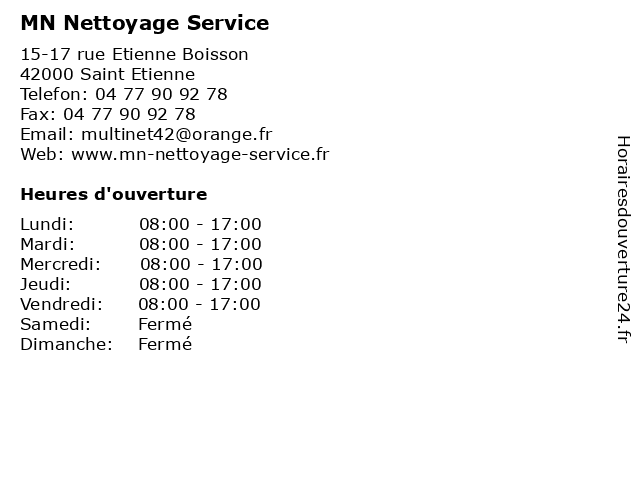 MN Nettoyage Service

15-17 rue Etienne Boisson
42000 Saint Etienne
Telefon: 04 77 90 92 78
Fax: 04 77 90 92 78
Email: multinet42@orange.fr
Web: www.mn-nettoyage-service.fr

Heures d'ouverture

Lundi: 08:00 - 17:00
Mardi: 08:00 - 17:00
Mercredi: 08:00 - 17:00
Jeudi: 08:00 - 17:00
Vendredi: 08:00 - 17:00
Samedi: Fermé
Dimanche: Fermé

Horairesdouverture24.fr